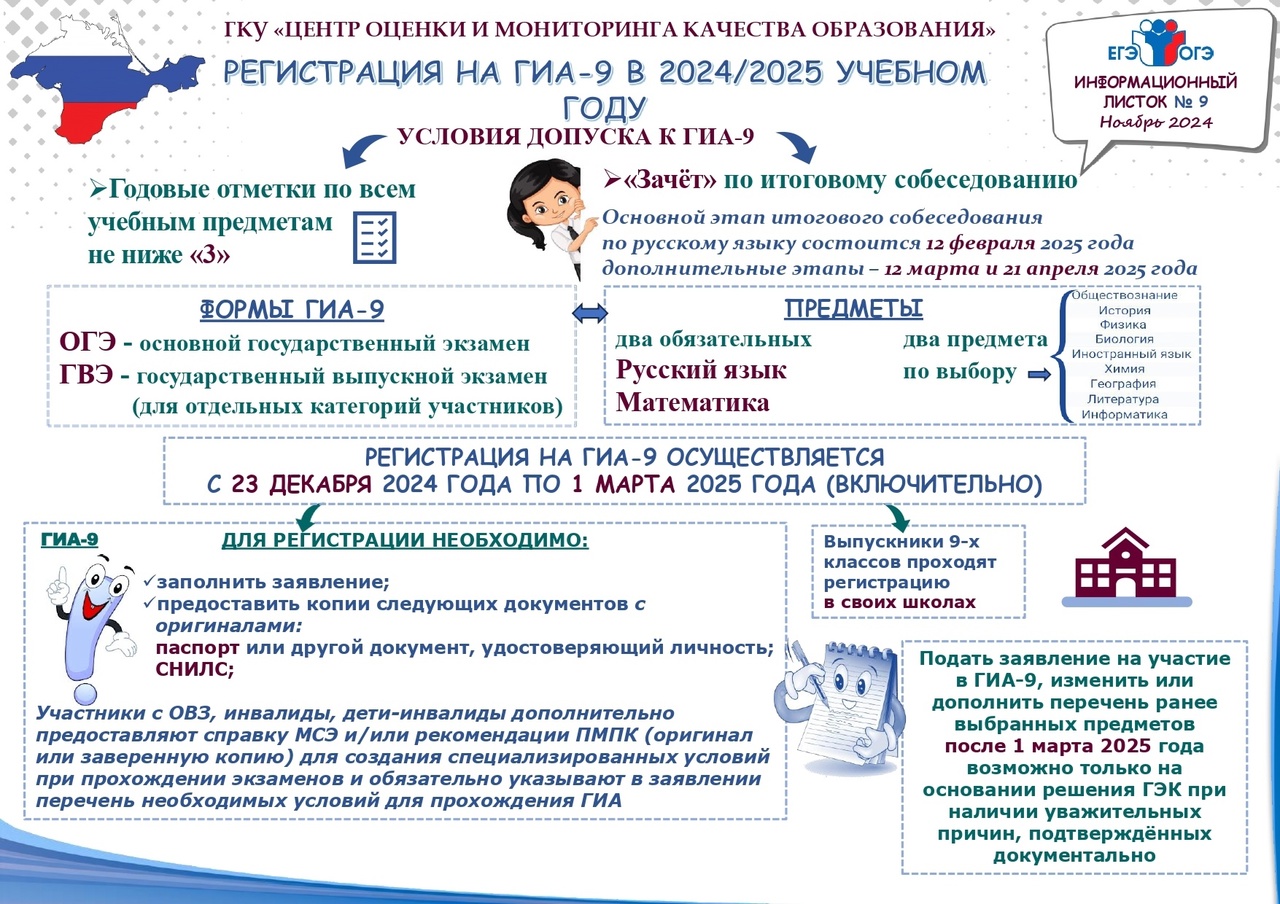 ГКУ «ЦЕНТР ОЦЕНКИ И МОНИТОРИНГА КАЧЕСТВА ОБРАЗОВАНИЯ»

РЕГИСТРАЦИЯ НА ГИА-9 В 2024/2025 УЧЕБНОМ ГОДУ

ЕГЭ ОГЭ

ИНФОРМАЦИОННЫЙ ЛИСТОК № 9
Ноябрь 2024

УСЛОВИЯ ДОПУСКА К ГИА-9

➢Годовые отметки по всем учебным предметам не ниже «3»

➢«Зачёт» по итоговому собеседованию

Основной этап итогового собеседования по русскому языку состоится 12 февраля 2025 года дополнительные этапы – 12 марта и 21 апреля 2025 года

ФОРМЫ ГИА-9

ОГЭ - основной государственный экзамен
ГВЭ - государственный выпускной экзамен (для отдельных категорий участников)

ПРЕДМЕТЫ

два обязательных
Русский язык
Математика

два предмета по выбору

Обществознание
История
Физика
Биология
Иностранный язык
Химия
География
Литература
Информатика

РЕГИСТРАЦИЯ НА ГИА-9 ОСУЩЕСТВЛЯЕТСЯ
С 23 ДЕКАБРЯ 2024 ГОДА ПО 1 МАРТА 2025 ГОДА (ВКЛЮЧИТЕЛЬНО)

ГИА-9

ДЛЯ РЕГИСТРАЦИИ НЕОБХОДИМО:

✓заполнить заявление;
✓предоставить копии следующих документов с оригиналами:
паспорт или другой документ, удостоверяющий личность;
СНИЛС;

Участники с ОВЗ, инвалиды, дети-инвалиды дополнительно предоставляют справку МСЭ и/или рекомендации ПМПК (оригинал или заверенную копию) для создания специализированных условий при прохождении экзаменов и обязательно указывают в заявлении перечень необходимых условий для прохождения ГИА

Выпускники 9-х классов проходят регистрацию в своих школах

Подать заявление на участие в ГИА-9, изменить или дополнить перечень ранее выбранных предметов после 1 марта 2025 года возможно только на основании решения ГЭК при наличии уважительных причин, подтверждённых документально